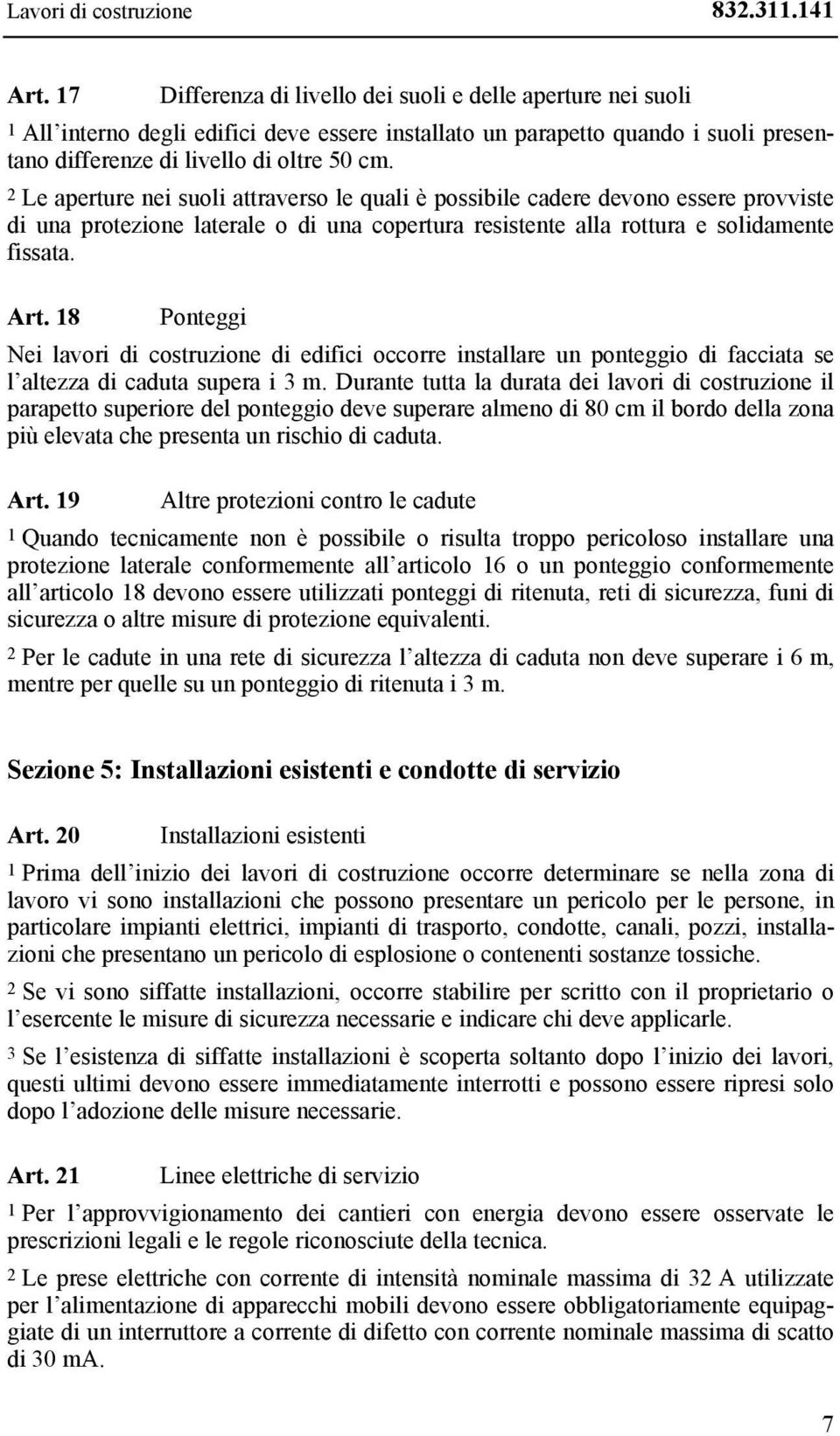 Lavori di costruzione 832.311.141

Art. 17 Differenza di livello dei suoli e delle aperture nei suoli

1 All'interno degli edifici deve essere installato un parapetto quando i suoli presentano differenze di livello di oltre 50 cm.

2 Le aperture nei suoli attraverso le quali è possibile cadere devono essere provviste di una protezione laterale o di una copertura resistente alla rottura e solidamente fissata.

Art. 18 Ponteggi

Nei lavori di costruzione di edifici occorre installare un ponteggio di facciata se l'altezza di caduta supera i 3 m. Durante tutta la durata dei lavori di costruzione il parapetto superiore del ponteggio deve superare almeno di 80 cm il bordo della zona più elevata che presenta un rischio di caduta.

Art. 19 Altre protezioni contro le cadute

1 Quando tecnicamente non è possibile o risulta troppo pericoloso installare una protezione laterale conformemente all'articolo 16 o un ponteggio conformemente all'articolo 18 devono essere utilizzati ponteggi di ritenuta, reti di sicurezza, funi di sicurezza o altre misure di protezione equivalenti.

2 Per le cadute in una rete di sicurezza l'altezza di caduta non deve superare i 6 m, mentre per quelle su un ponteggio di ritenuta i 3 m.

Sezione 5: Installazioni esistenti e condotte di servizio

Art. 20 Installazioni esistenti

1 Prima dell'inizio dei lavori di costruzione occorre determinare se nella zona di lavoro vi sono installazioni che possono presentare un pericolo per le persone, in particolare impianti elettrici, impianti di trasporto, condotte, canali, pozzi, installazioni che presentano un pericolo di esplosione o contenenti sostanze tossiche.

2 Se vi sono siffatte installazioni, occorre stabilire per scritto con il proprietario o l'esercente le misure di sicurezza necessarie e indicare chi deve applicarle.

3 Se l'esistenza di siffatte installazioni è scoperta soltanto dopo l'inizio dei lavori, questi ultimi devono essere immediatamente interrotti e possono essere ripresi solo dopo l'adozione delle misure necessarie.

Art. 21 Linee elettriche di servizio

1 Per l'approvvigionamento dei cantieri con energia devono essere osservate le prescrizioni legali e le regole riconosciute della tecnica.

2 Le prese elettriche con corrente di intensità nominale massima di 32 A utilizzate per l'alimentazione di apparecchi mobili devono essere obbligatoriamente equipaggiate di un interruttore a corrente di difetto con corrente nominale massima di scatto di 30 mA.

7